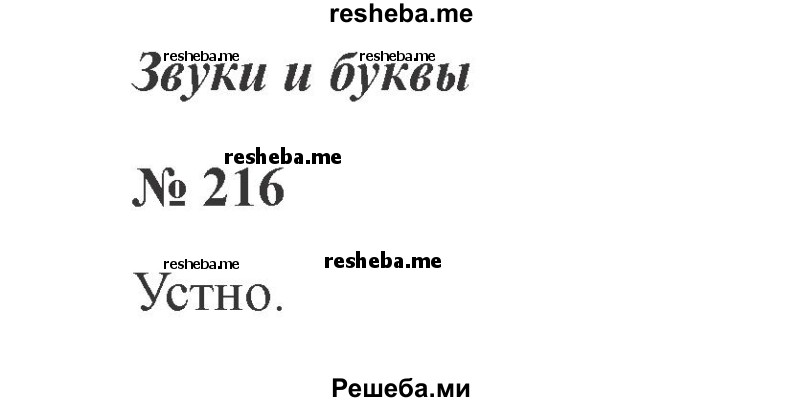 resheba.me

resheba.me resheba.me
Звуки и буквы

resheba.me
№ 216

resheba.me resheba.me
Устно.

Решеба.ми